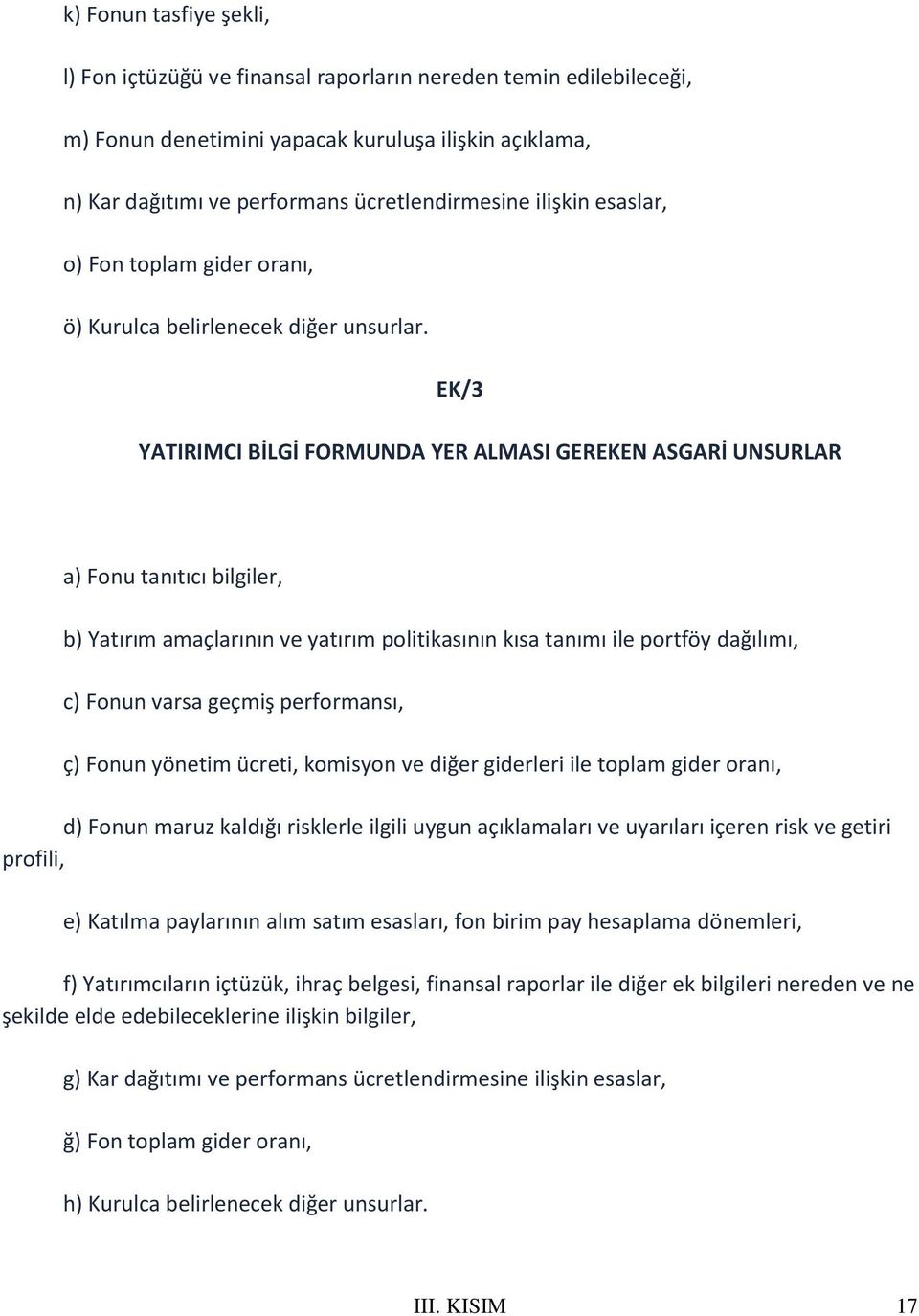 k) Fonun tasfiye şekli,

l) Fon içtüzüğü ve finansal raporların nereden temin edilebileceği,

m) Fonun denetimini yapacak kuruluşa ilişkin açıklama,

n) Kar dağıtımı ve performans ücretlendirmesine ilişkin esaslar,

o) Fon toplam gider oranı,

ö) Kurulca belirlenecek diğer unsurlar.

EK/3

YATIRIMCI BİLGİ FORMUNDA YER ALMASI GEREKEN ASGARİ UNSURLAR

a) Fonu tanıtıcı bilgiler,

b) Yatırım amaçlarının ve yatırım politikasının kısa tanımı ile portföy dağılımı,

c) Fonun varsa geçmiş performansı,

ç) Fonun yönetim ücreti, komisyon ve diğer giderleri ile toplam gider oranı,

d) Fonun maruz kaldığı risklerle ilgili uygun açıklamaları ve uyarıları içeren risk ve getiri profili,

e) Katılma paylarının alım satım esasları, fon birim pay hesaplama dönemleri,

f) Yatırımcıların içtüzük, ihraç belgesi, finansal raporlar ile diğer ek bilgileri nereden ve ne şekilde elde edebileceklerine ilişkin bilgiler,

g) Kar dağıtımı ve performans ücretlendirmesine ilişkin esaslar,

ğ) Fon toplam gider oranı,

h) Kurulca belirlenecek diğer unsurlar.

III. KISIM 17